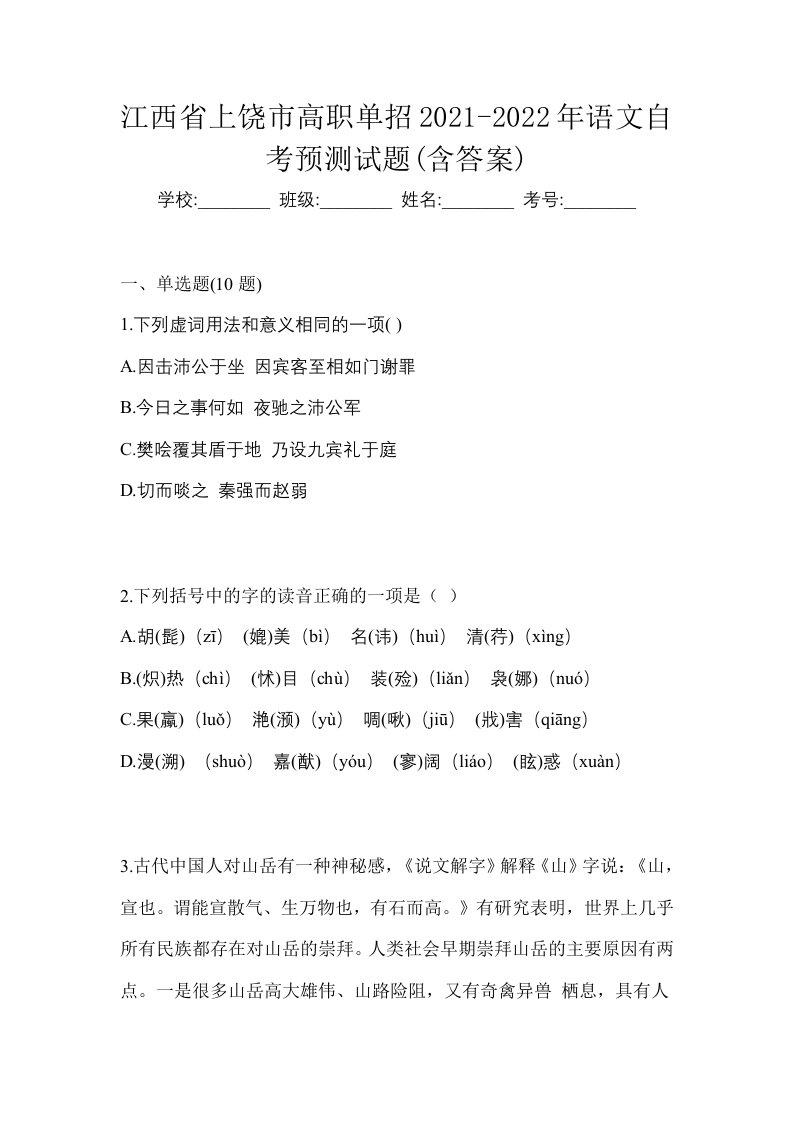 江西省上饶市高职单招2021-2022年语文自考预测试题(含答案)

学校:________ 班级:________ 姓名:________ 考号:________

一、单选题(10 题)

1.下列虚词用法和意义相同的一项( )

A.因击沛公于坐 因宾客至相如门谢罪

B.今日之事何如 夜驰之沛公军

C.樊哙覆其盾于地 乃设九宾礼于庭

D.切而啖之 秦强而赵弱

2.下列括号中的字的读音正确的一项是（ ）

A.胡(髭)（zī） (媲)美（bì） 名(讳)（huì） 清(荇)（xìng）

B.(炽)热（chì） (怵)目（chù） 装(殓)（liǎn） 袅(娜)（nuó）

C.果(蠃)（luǒ） 滟(滪)（yù） 啁(啾)（jiū） (戕)害（qiāng）

D.漫(溯) （shuò） 嘉(猷)（yóu） (寥)阔（liáo） (眩)惑（xuàn）

3.古代中国人对山岳有一种神秘感，《说文解字》解释《山》字说：《山，宣也。谓能宣散气、生万物也，有石而高。》有研究表明，世界上几乎所有民族都存在对山岳的崇拜。人类社会早期崇拜山岳的主要原因有两点。一是很多山岳高大雄伟、山路险阻，又有奇禽异兽 栖息，具有人